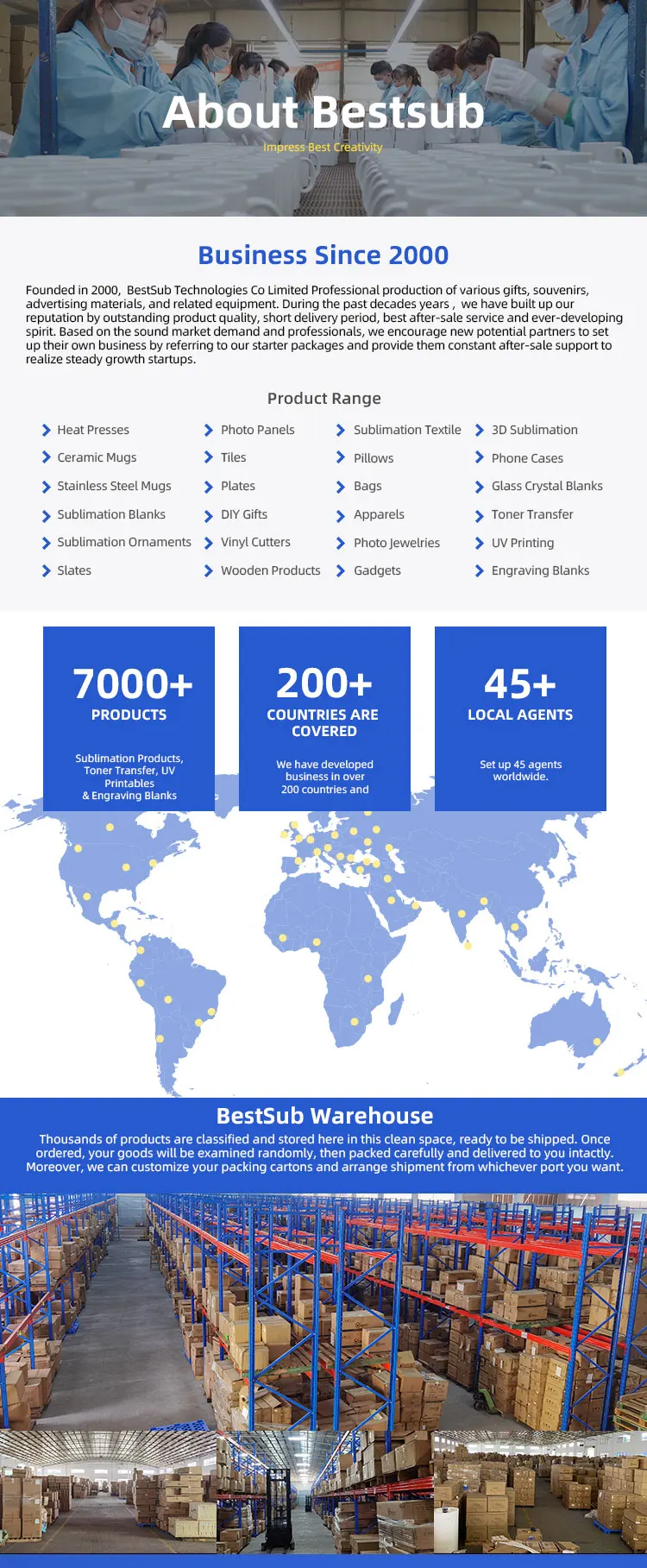 About Bestsub

Impress Best Creativity

Business Since 2000

Founded in 2000, BestSub Technologies Co Limited Professional production of various gifts, souvenirs, advertising materials, and related equipment. During the past decades years , we have built up our reputation by outstanding product quality, short delivery period, best after-sale service and ever-developing spirit. Based on the sound market demand and professionals, we encourage new potential partners to set up their own business by referring to our starter packages and provide them constant after-sale support to realize steady growth startups.

Product Range

Heat Presses
Ceramic Mugs
Stainless Steel Mugs
Sublimation Blanks
Sublimation Ornaments
Slates

Photo Panels
Tiles
Plates
DIY Gifts
Vinyl Cutters
Wooden Products

Sublimation Textile
Pillows
Bags
Apparels
Photo Jewelries
Gadgets

3D Sublimation
Phone Cases
Glass Crystal Blanks
Toner Transfer
UV Printing
Engraving Blanks

7000+
PRODUCTS
Sublimation Products, Toner Transfer, UV Printables & Engraving Blanks

200+
COUNTRIES ARE COVERED
We have developed business in over 200 countries and

45+
LOCAL AGENTS
Set up 45 agents worldwide.

BestSub Warehouse

Thousands of products are classified and stored here in this clean space, ready to be shipped. Once ordered, your goods will be examined randomly, then packed carefully and delivered to you intactly. Moreover, we can customize your packing cartons and arrange shipment from whichever port you want.